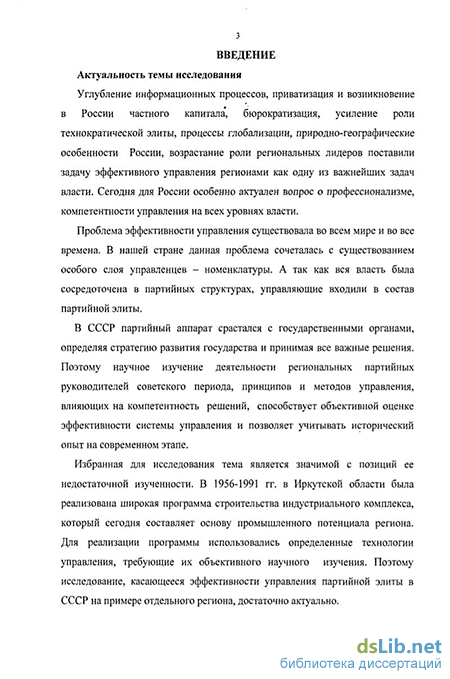 3

ВВЕДЕНИЕ

Актуальность темы исследования

Углубление информационных процессов, приватизация и возникновение в России частного капитала, бюрократизация, усиление роли технократической элиты, процессы глобализации, природно-географические особенности России, возрастание роли региональных лидеров поставили задачу эффективного управления регионами как одну из важнейших задач власти. Сегодня для России особенно актуален вопрос о профессионализме, компетентности управления на всех уровнях власти.

Проблема эффективности управления существовала во всем мире и во все времена. В нашей стране данная проблема сочеталась с существованием особого слоя управленцев – номенклатуры. А так как вся власть была сосредоточена в партийных структурах, управляющие входили в состав партийной элиты.

В СССР партийный аппарат срастался с государственными органами, определяя стратегию развития государства и принимая все важные решения. Поэтому научное изучение деятельности региональных партийных руководителей советского периода, принципов и методов управления, влияющих на компетентность решений, способствует объективной оценке эффективности системы управления и позволяет учитывать исторический опыт на современном этапе.

Избранная для исследования тема является значимой с позиций ее недостаточной изученности. В 1956-1991 гг. в Иркутской области была реализована широкая программа строительства индустриального комплекса, который сегодня составляет основу промышленного потенциала региона. Для реализации программы использовались определенные технологии управления, требующие их объективного научного изучения. Поэтому исследование, касающееся эффективности управления партийной элиты в СССР на примере отдельного региона, достаточно актуально.

dsLib.net
библиотека диссертаций